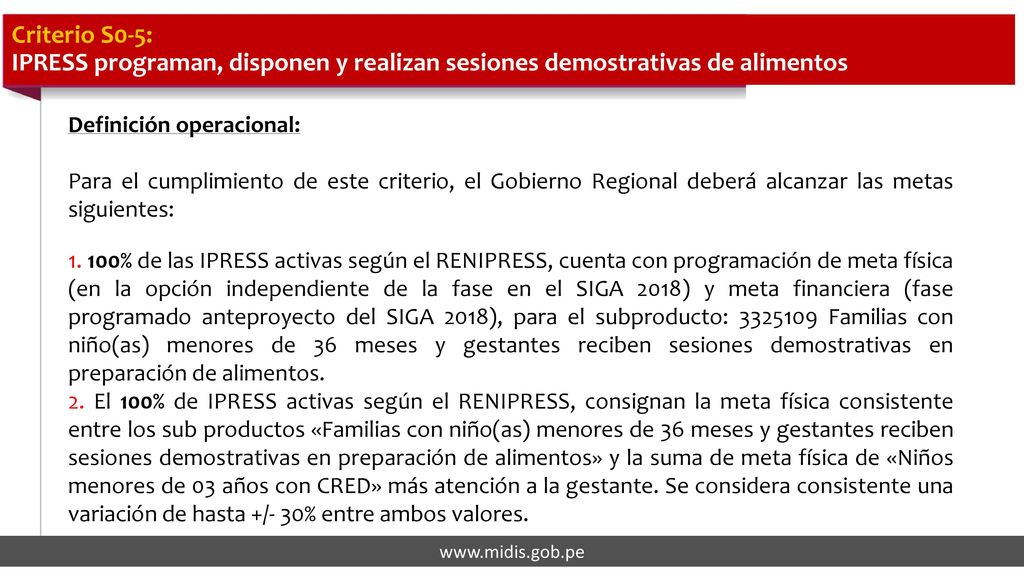 Criterio S0-5:
IPRESS programan, disponen y realizan sesiones demostrativas de alimentos

Definición operacional:

Para el cumplimiento de este criterio, el Gobierno Regional deberá alcanzar las metas siguientes:

1. 100% de las IPRESS activas según el RENIPRESS, cuenta con programación de meta física (en la opción independiente de la fase en el SIGA 2018) y meta financiera (fase programado anteproyecto del SIGA 2018), para el subproducto: 3325109 Familias con niño(as) menores de 36 meses y gestantes reciben sesiones demostrativas en preparación de alimentos.
2. El 100% de IPRESS activas según el RENIPRESS, consignan la meta física consistente entre los sub productos «Familias con niño(as) menores de 36 meses y gestantes reciben sesiones demostrativas en preparación de alimentos» y la suma de meta física de «Niños menores de 03 años con CRED» más atención a la gestante. Se considera consistente una variación de hasta +/- 30% entre ambos valores.

www.midis.gob.pe